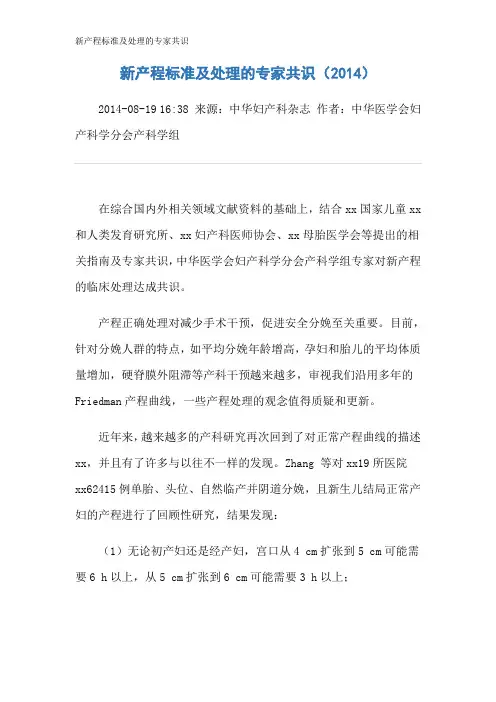 新产程标准及处理的专家共识

新产程标准及处理的专家共识（2014）

2014-08-19 16:38 来源：中华妇产科杂志 作者：中华医学会妇产科学分会产科学组

在综合国内外相关领域文献资料的基础上，结合 xx 国家儿童 xx 和人类发育研究所、xx 妇产科医师协会、xx 母胎医学会等提出的相关指南及专家共识，中华医学会妇产科学分会产科学组专家对新产程的临床处理达成共识。

产程正确处理对减少手术干预，促进安全分娩至关重要。目前，针对分娩人群的特点，如平均分娩年龄增高，孕妇和胎儿的平均体质量增加，硬脊膜外阻滞等产科干预越来越多，审视我们沿用多年的 Friedman 产程曲线，一些产程处理的观念值得质疑和更新。

近年来，越来越多的产科研究再次回到了对正常产程曲线的描述 xx，并且有了许多与以往不一样的发现。Zhang 等对 xx19 所医院 xx62415 例单胎、头位、自然临产并阴道分娩，且新生儿结局正常产妇的产程进行了回顾性研究，结果发现：

（1）无论初产妇还是经产妇，宫口从 4 cm 扩张到 5 cm 可能需要 6 h 以上，从 5 cm 扩张到 6 cm 可能需要 3 h 以上；